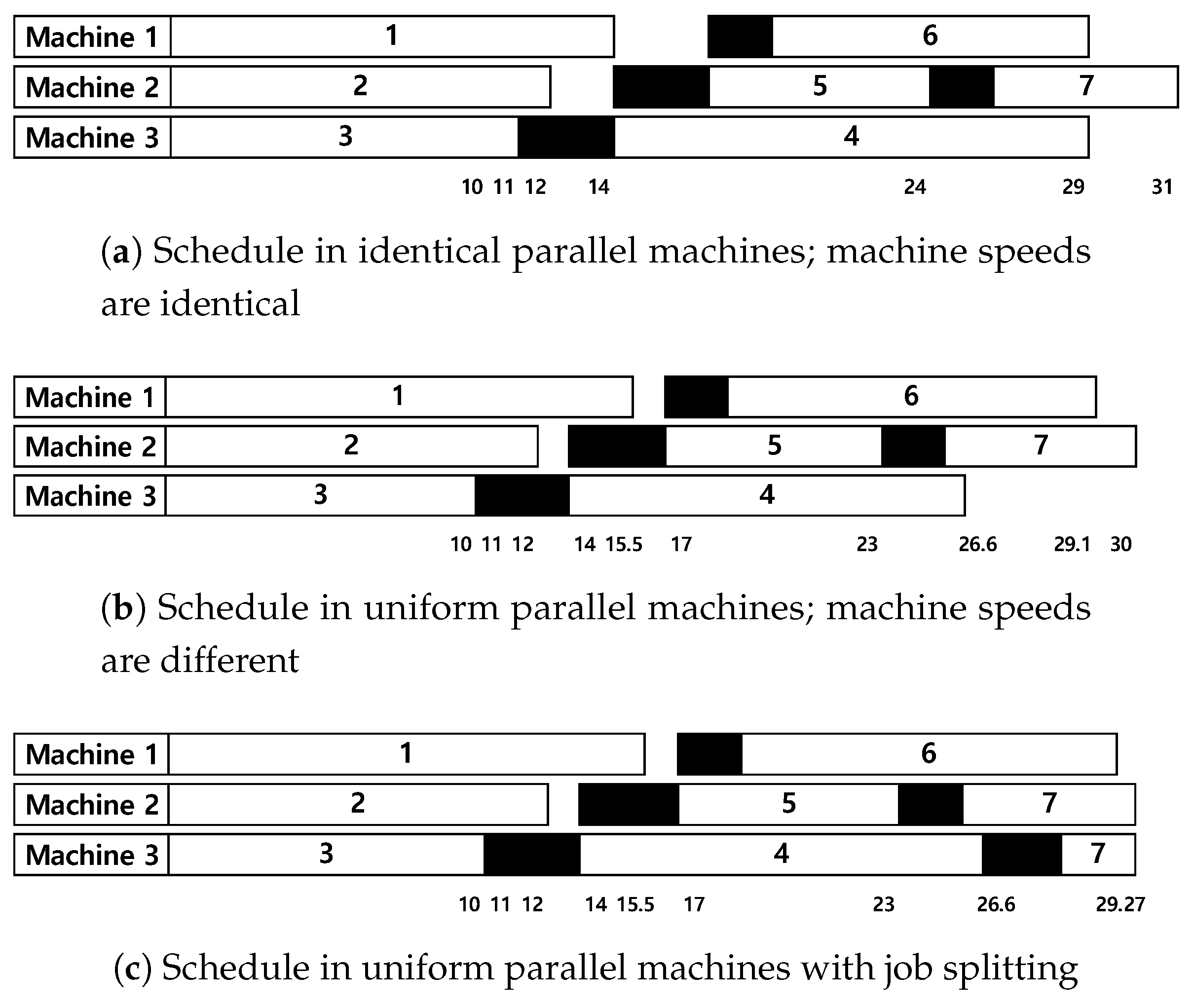 Machine 1 1 6
Machine 2 2 5 7
Machine 3 3 4

10 11 12 14 24 29 31

(a) Schedule in identical parallel machines; machine speeds are identical

Machine 1 1 6
Machine 2 2 5 7
Machine 3 3 4

10 11 12 14 15.5 17 23 26.6 29.1 30

(b) Schedule in uniform parallel machines; machine speeds are different

Machine 1 1 6
Machine 2 2 5 7
Machine 3 3 4 7

10 11 12 14 15.5 17 23 26.6 29.27

(c) Schedule in uniform parallel machines with job splitting